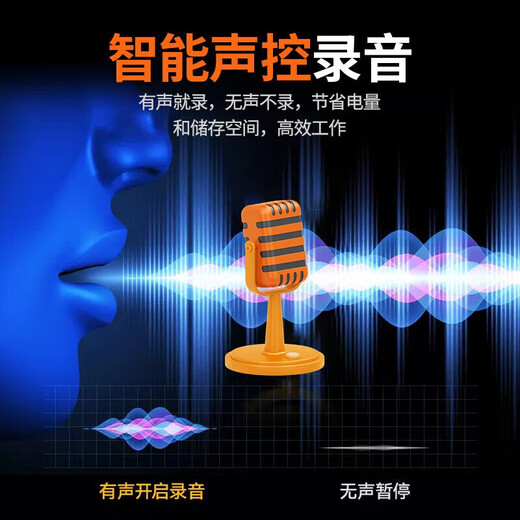 智能声控录音

有声就录，无声不录，节省电量和储存空间，高效工作

有声开启录音

无声暂停